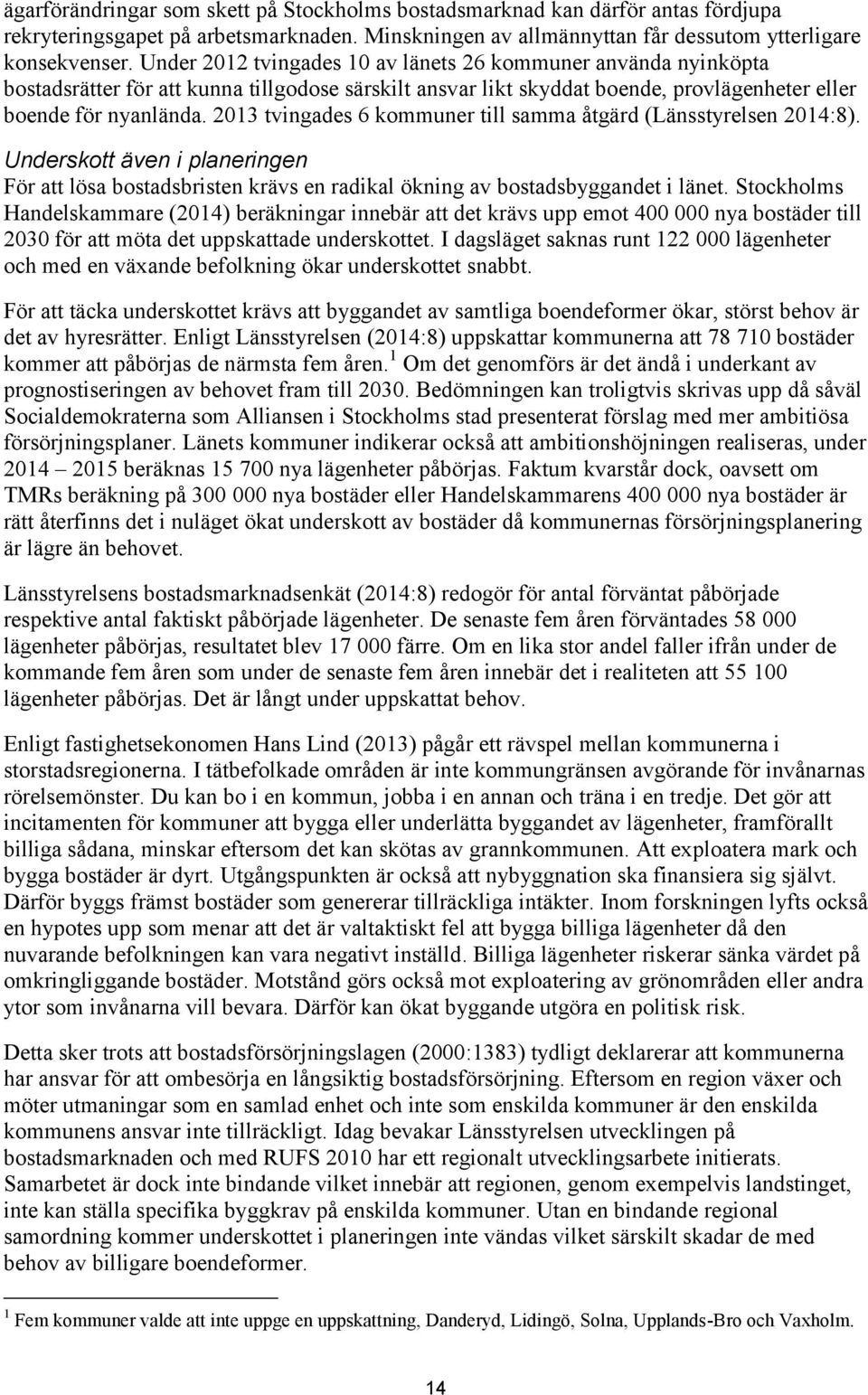 ägarförändringar som skett på Stockholms bostadsmarknad kan därför antas fördjupa rekryteringsgapet på arbetsmarknaden. Minskningen av allmännyttan får dessutom ytterligare konsekvenser. Under 2012 tvingades 10 av länets 26 kommuner använda nyinköpta bostadsrätter för att kunna tillgodose särskilt ansvar likt skyddat boende, provlägenheter eller boende för nyanlända. 2013 tvingades 6 kommuner till samma åtgärd (Länsstyrelsen 2014:8).

Underskott även i planeringen

För att lösa bostadsbristen krävs en radikal ökning av bostadsbyggandet i länet. Stockholms Handelskammare (2014) beräkningar innebär att det krävs upp emot 400 000 nya bostäder till 2030 för att möta det uppskattade underskottet. I dagsläget saknas runt 122 000 lägenheter och med en växande befolkning ökar underskottet snabbt.

För att täcka underskottet krävs att byggandet av samtliga boendeformer ökar, störst behov är det av hyresrätter. Enligt Länsstyrelsen (2014:8) uppskattar kommunerna att 78 710 bostäder kommer att påbörjas de närmsta fem åren.$^1$ Om det genomförs är det ändå i underkant av prognostiseringen av behovet fram till 2030. Bedömningen kan troligtvis skrivas upp då såväl Socialdemokraterna som Alliansen i Stockholms stad presenterat förslag med mer ambitiösa försörjningsplaner. Länets kommuner indikerar också att ambitionshöjningen realiseras, under 2014 – 2015 beräknas 15 700 nya lägenheter påbörjas. Faktum kvarstår dock, oavsett om TMRs beräkning på 300 000 nya bostäder eller Handelskammarens 400 000 nya bostäder är rätt återfinns det i nuläget ökat underskott av bostäder då kommunernas försörjningsplanering är lägre än behovet.

Länsstyrelsens bostadsmarknadsenkät (2014:8) redogör för antal förväntat påbörjade respektive antal faktiskt påbörjade lägenheter. De senaste fem åren förväntades 58 000 lägenheter påbörjas, resultatet blev 17 000 färre. Om en lika stor andel faller ifrån under de kommande fem åren som under de senaste fem åren innebär det i realiteten att 55 100 lägenheter påbörjas. Det är långt under uppskattat behov.

Enligt fastighetsekonomen Hans Lind (2013) pågår ett rävspel mellan kommunerna i storstadsregionerna. I tätbefolkade områden är inte kommungränsen avgörande för invånarnas rörelsemönster. Du kan bo i en kommun, jobba i en annan och träna i en tredje. Det gör att incitamenten för kommuner att bygga eller underlätta byggandet av lägenheter, framförallt billiga sådana, minskar eftersom det kan skötas av grannkommunen. Att exploatera mark och bygga bostäder är dyrt. Utgångspunkten är också att nybyggnation ska finansiera sig självt. Därför byggs främst bostäder som genererar tillräckliga intäkter. Inom forskningen lyfts också en hypotes upp som menar att det är valtaktiskt fel att bygga billiga lägenheter då den nuvarande befolkningen kan vara negativt inställd. Billiga lägenheter riskerar sänka värdet på omkringliggande bostäder. Motstånd görs också mot exploatering av grönområden eller andra ytor som invånarna vill bevara. Därför kan ökat byggande utgöra en politisk risk.

Detta sker trots att bostadsförsörjningslagen (2000:1383) tydligt deklarerar att kommunerna har ansvar för att ombesörja en långsiktig bostadsförsörjning. Eftersom en region växer och möter utmaningar som en samlad enhet och inte som enskilda kommuner är den enskilda kommunens ansvar inte tillräckligt. Idag bevakar Länsstyrelsen utvecklingen på bostadsmarknaden och med RUFS 2010 har ett regionalt utvecklingsarbete initierats. Samarbetet är dock inte bindande vilket innebär att regionen, genom exempelvis landstinget, inte kan ställa specifika byggkrav på enskilda kommuner. Utan en bindande regional samordning kommer underskottet i planeringen inte vändas vilket särskilt skadar de med behov av billigare boendeformer.

$^1$ Fem kommuner valde att inte uppge en uppskattning, Danderyd, Lidingö, Solna, Upplands-Bro och Vaxholm.

14